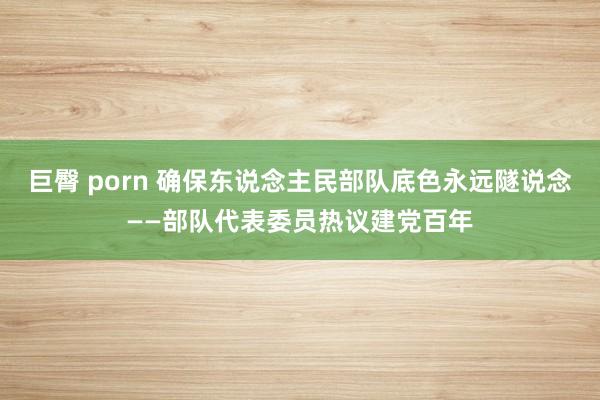 巨臀 porn 确保东说念主民部队底色永远隧说念——部队代表委员热议建党百年